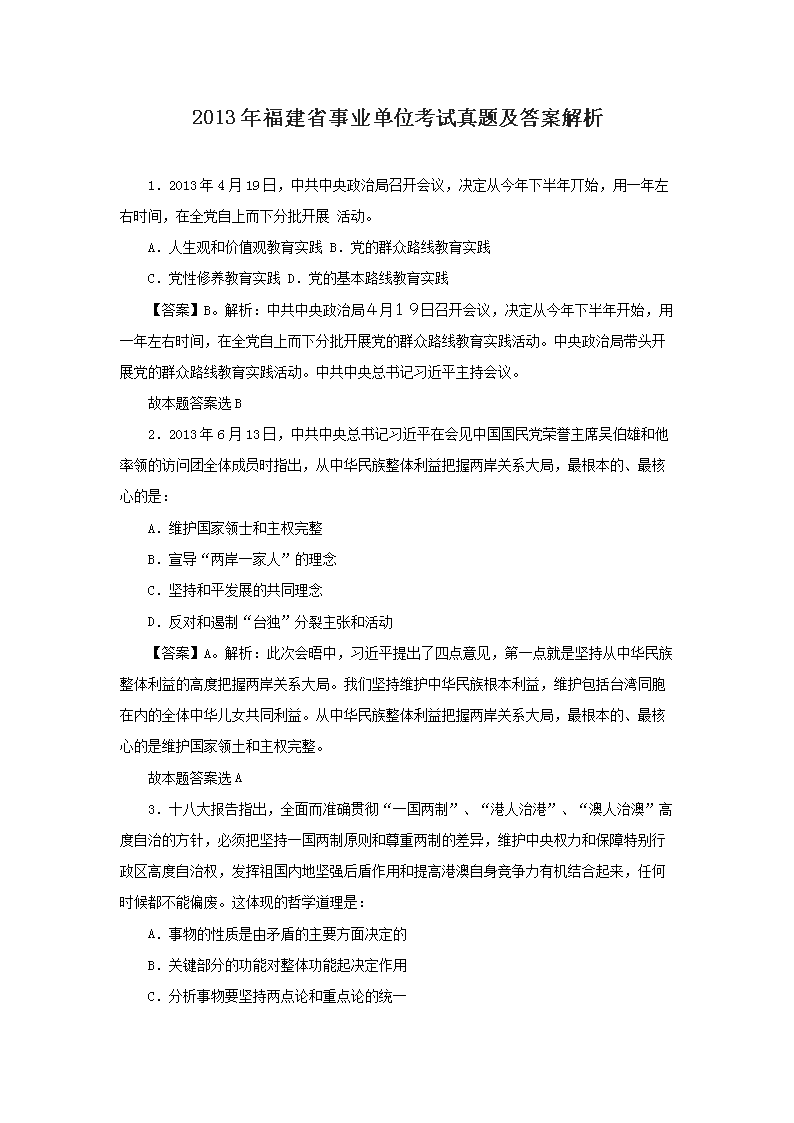 2013年福建省事业单位考试真题及答案解析

1．2013年4月19日，中共中央政治局召开会议，决定从今年下半年开始，用一年左右时间，在全党自上而下分批开展 活动。

A．人生观和价值观教育实践 B．党的群众路线教育实践

C．党性修养教育实践 D．党的基本路线教育实践

【答案】B。解析：中共中央政治局4月19日召开会议，决定从今年下半年开始，用一年左右时间，在全党自上而下分批开展党的群众路线教育实践活动。中央政治局带头开展党的群众路线教育实践活动。中共中央总书记习近平主持会议。

故本题答案选B

2．2013年6月13日，中共中央总书记习近平在会见中国国民党荣誉主席吴伯雄和他率领的访问团全体成员时指出，从中华民族整体利益把握两岸关系大局，最根本的、最核心的是：

A．维护国家领土和主权完整

B．宣导“两岸一家人”的理念

C．坚持和平发展的共同理念

D．反对和遏制“台独”分裂主张和活动

【答案】A。解析：此次会晤中，习近平提出了四点意见，第一点就是坚持从中华民族整体利益的高度把握两岸关系大局。我们坚持维护中华民族根本利益，维护包括台湾同胞在内的全体中华儿女共同利益。从中华民族整体利益把握两岸关系大局，最根本的、最核心的是维护国家领土和主权完整。

故本题答案选A

3．十八大报告指出，全面而准确贯彻“一国两制”、“港人治港”、“澳人治澳”高度自治的方针，必须把坚持一国两制原则和尊重两制的差异，维护中央权力和保障特别行政区高度自治权，发挥祖国内地坚强后盾作用和提高港澳自身竞争力有机结合起来，任何时候都不能偏废。这体现的哲学道理是：

A．事物的性质是由矛盾的主要方面决定的

B．关键部分的功能对整体功能起决定作用

C．分析事物要坚持两点论和重点论的统一